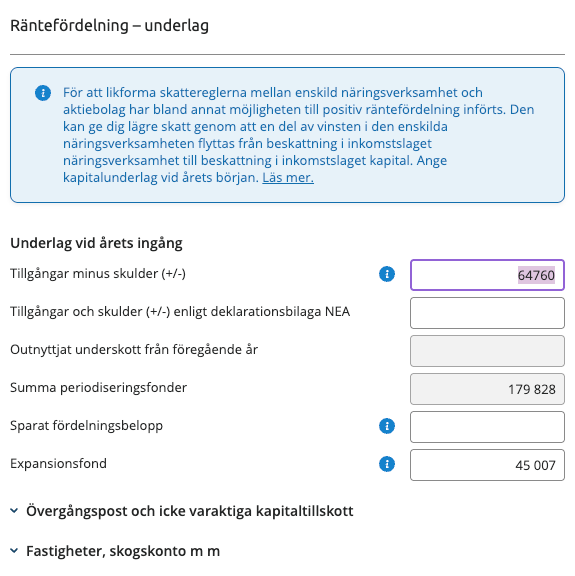 Räntefördelning – underlag

För att likforma skattereglerna mellan enskild näringsverksamhet och aktiebolag har bland annat möjligheten till positiv räntefördelning införts. Den kan ge dig lägre skatt genom att en del av vinsten i den enskilda näringsverksamheten flyttas från beskattning i inkomstslaget näringsverksamhet till beskattning i inkomstslaget kapital. Ange kapitalunderlag vid årets början. Läs mer.

Underlag vid årets ingång

Tillgångar minus skulder (+/-) 64760

Tillgångar och skulder (+/-) enligt deklarationsbilaga NEA

Outnyttjat underskott från föregående år

Summa periodiseringsfonder 179 828

Sparat fördelningsbelopp

Expansionsfond 45 007

Övergångspost och icke varaktiga kapitaltillskott

Fastigheter, skogskonto m m